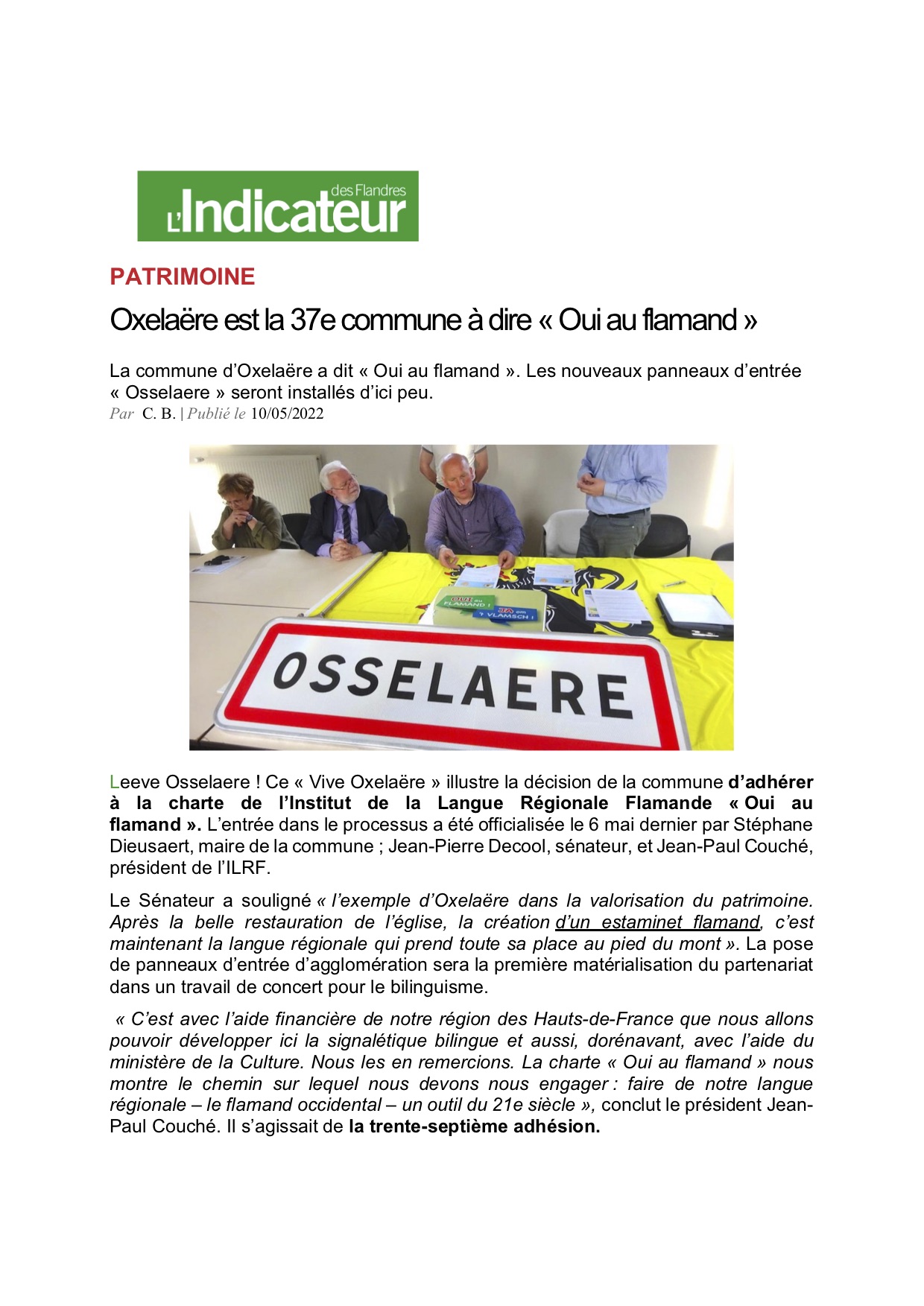 L'Indicateur des Flandres

PATRIMOINE

Oxelaëre est la 37e commune à dire « Oui au flamand »

La commune d'Oxelaëre a dit « Oui au flamand ». Les nouveaux panneaux d'entrée « Osselaere » seront installés d'ici peu.
Par C. B. | Publié le 10/05/2022

OUI au FLAMAND ! JA om 't VLAMSCH !

OSSELAERE

Leeve Osselaere ! Ce « Vive Oxelaëre » illustre la décision de la commune d'adhérer à la charte de l'Institut de la Langue Régionale Flamande « Oui au flamand ». L'entrée dans le processus a été officialisée le 6 mai dernier par Stéphane Dieusaert, maire de la commune ; Jean-Pierre Decool, sénateur, et Jean-Paul Couché, président de l'ILRF.

Le Sénateur a souligné « l'exemple d'Oxelaëre dans la valorisation du patrimoine. Après la belle restauration de l'église, la création d'un estaminet flamand, c'est maintenant la langue régionale qui prend toute sa place au pied du mont ». La pose de panneaux d'entrée d'agglomération sera la première matérialisation du partenariat dans un travail de concert pour le bilinguisme.

« C'est avec l'aide financière de notre région des Hauts-de-France que nous allons pouvoir développer ici la signalétique bilingue et aussi, dorénavant, avec l'aide du ministère de la Culture. Nous les en remercions. La charte « Oui au flamand » nous montre le chemin sur lequel nous devons nous engager : faire de notre langue régionale – le flamand occidental – un outil du 21e siècle », conclut le président Jean-Paul Couché. Il s'agissait de la trente-septième adhésion.